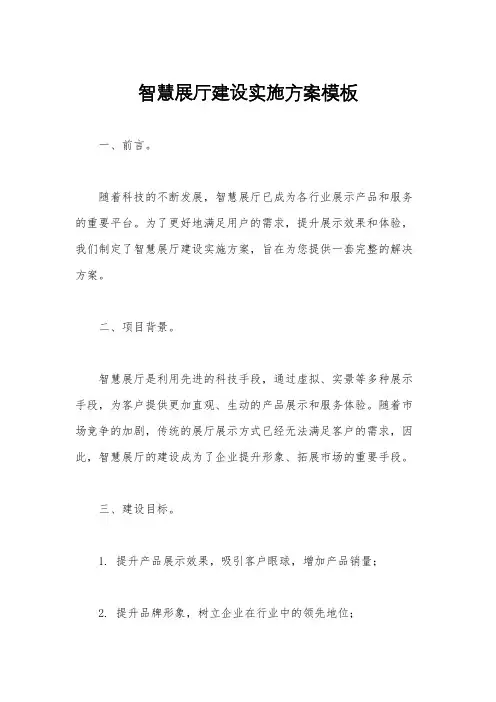 智慧展厅建设实施方案模板

一、前言。

随着科技的不断发展，智慧展厅已成为各行业展示产品和服务的重要平台。为了更好地满足用户的需求，提升展示效果和体验，我们制定了智慧展厅建设实施方案，旨在为您提供一套完整的解决方案。

二、项目背景。

智慧展厅是利用先进的科技手段，通过虚拟、实景等多种展示手段，为客户提供更加直观、生动的产品展示和服务体验。随着市场竞争的加剧，传统的展厅展示方式已经无法满足客户的需求，因此，智慧展厅的建设成为了企业提升形象、拓展市场的重要手段。

三、建设目标。

1. 提升产品展示效果，吸引客户眼球，增加产品销量；

2. 提升品牌形象，树立企业在行业中的领先地位；